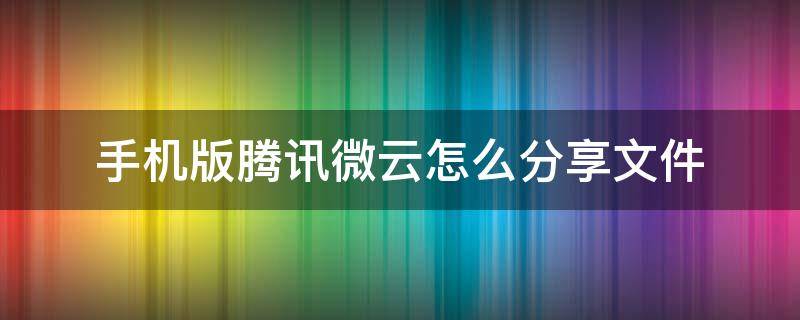 手机版腾讯微云怎么分享文件